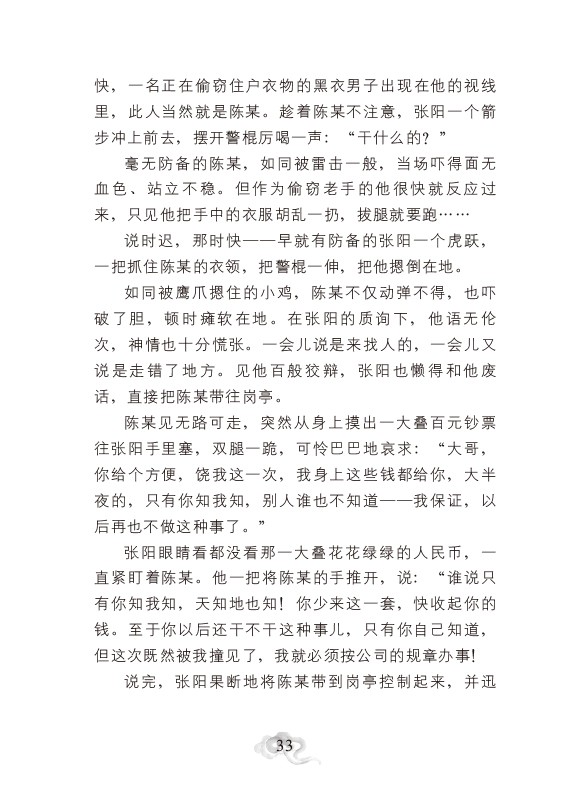 快，一名正在偷窃住户衣物的黑衣男子出现在他的视线里，此人当然就是陈某。趁着陈某不注意，张阳一个箭步冲上前去，摆开警棍厉喝一声：“干什么的？”

毫无防备的陈某，如同被雷击一般，当场吓得面无血色、站立不稳。但作为偷窃老手的他很快就反应过来，只见他把手中的衣服胡乱一扔，拔腿就要跑……

说时迟，那时快——早就有防备的张阳一个虎跃，一把抓住陈某的衣领，把警棍一伸，把他摁倒在地。

如同被鹰爪摁住的小鸡，陈某不仅动弹不得，也吓破了胆，顿时瘫软在地。在张阳的质询下，他语无伦次，神情也十分慌张。一会儿说是来找人的，一会儿又说是走错了地方。见他百般狡辩，张阳也懒得和他废话，直接把陈某带往岗亭。

陈某见无路可走，突然从身上摸出一大叠百元钞票往张阳手里塞，双腿一跪，可怜巴巴地哀求：“大哥，你给个方便，饶我这一次，我身上这些钱都给你，大半夜的，只有你知我知，别人谁也不知道——我保证，以后再也不做这种事了。”

张阳眼睛看都没看那一大叠花花绿绿的人民币，一直紧盯着陈某。他一把将陈某的手推开，说：“谁说只有你知我知，天知地也知！你少来这一套，快收起你的钱。至于你以后还干不干这种事儿，只有你自己知道，但这次既然被我撞见了，我就必须按公司的规章办事!

说完，张阳果断地将陈某带到岗亭控制起来，并迅

33